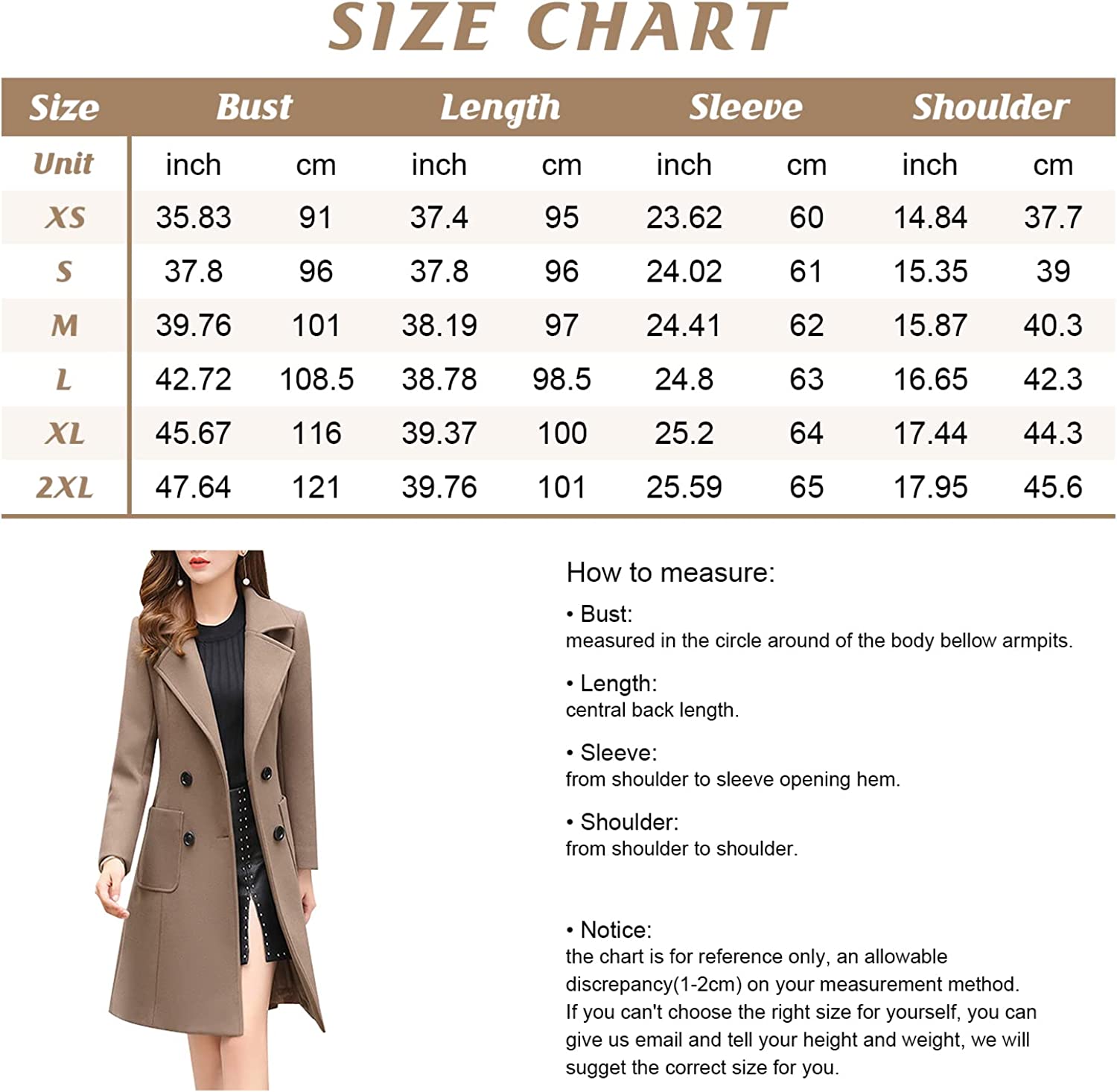 SIZE CHART

| Size | Bust | | Length | | Sleeve | | Shoulder | |
|---|---|---|---|---|---|---|---|---|
| Unit | inch | cm | inch | cm | inch | cm | inch | cm |
| XS | 35.83 | 91 | 37.4 | 95 | 23.62 | 60 | 14.84 | 37.7 |
| S | 37.8 | 96 | 37.8 | 96 | 24.02 | 61 | 15.35 | 39 |
| M | 39.76 | 101 | 38.19 | 97 | 24.41 | 62 | 15.87 | 40.3 |
| L | 42.72 | 108.5 | 38.78 | 98.5 | 24.8 | 63 | 16.65 | 42.3 |
| XL | 45.67 | 116 | 39.37 | 100 | 25.2 | 64 | 17.44 | 44.3 |
| 2XL | 47.64 | 121 | 39.76 | 101 | 25.59 | 65 | 17.95 | 45.6 |

How to measure:

• Bust:
measured in the circle around of the body bellow armpits.

• Length:
central back length.

• Sleeve:
from shoulder to sleeve opening hem.

• Shoulder:
from shoulder to shoulder.

• Notice:
the chart is for reference only, an allowable discrepancy(1-2cm) on your measurement method.
If you can't choose the right size for yourself, you can give us email and tell your height and weight, we will sugget the correct size for you.